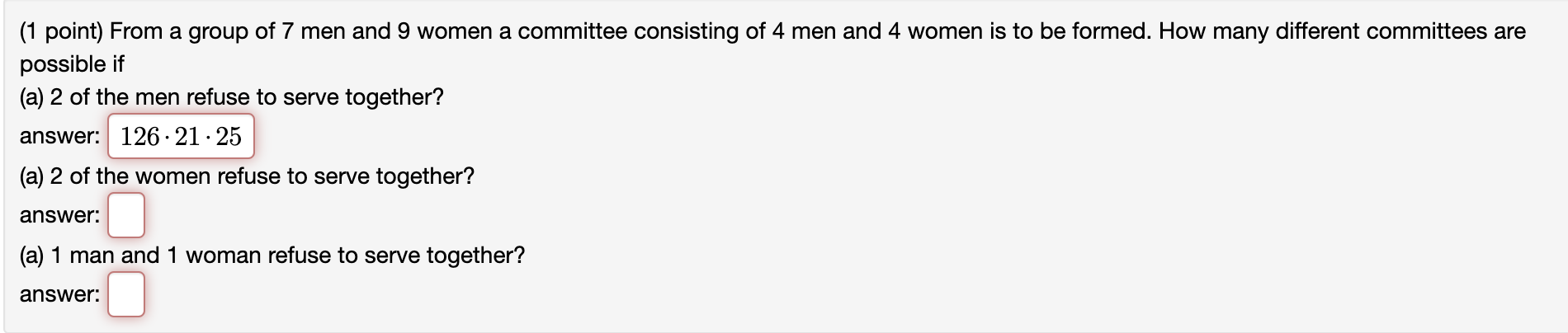 (1 point) From a group of 7 men and 9 women a committee consisting of 4 men and 4 women is to be formed. How many different committees are possible if

(a) 2 of the men refuse to serve together?

answer: $126 \cdot 21 \cdot 25$

(a) 2 of the women refuse to serve together?

answer:

(a) 1 man and 1 woman refuse to serve together?

answer: